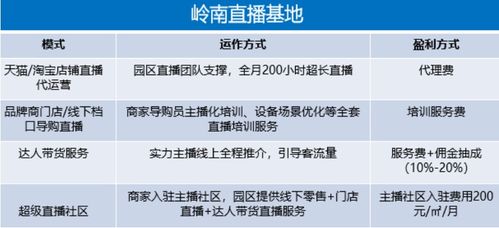 岭南直播基地

| 模式 | 运作方式 | 盈利方式 |
|---|---|---|
| 天猫/淘宝店铺直播代运营 | 园区直播团队支撑，全月200小时超长直播 | 代理费 |
| 品牌商门店/线下档口导购直播 | 商家导购员主播化培训、设备场景优化等全套直播培训服务 | 培训服务费 |
| 达人带货服务 | 实力主播线上全程推介，引导客流量 | 服务费+佣金抽成（10%-20%） |
| 超级直播社区 | 商家入驻主播社区，园区提供线下零售+门店直播+达人带货直播服务 | 主播社区入驻费用200元/㎡/月 |